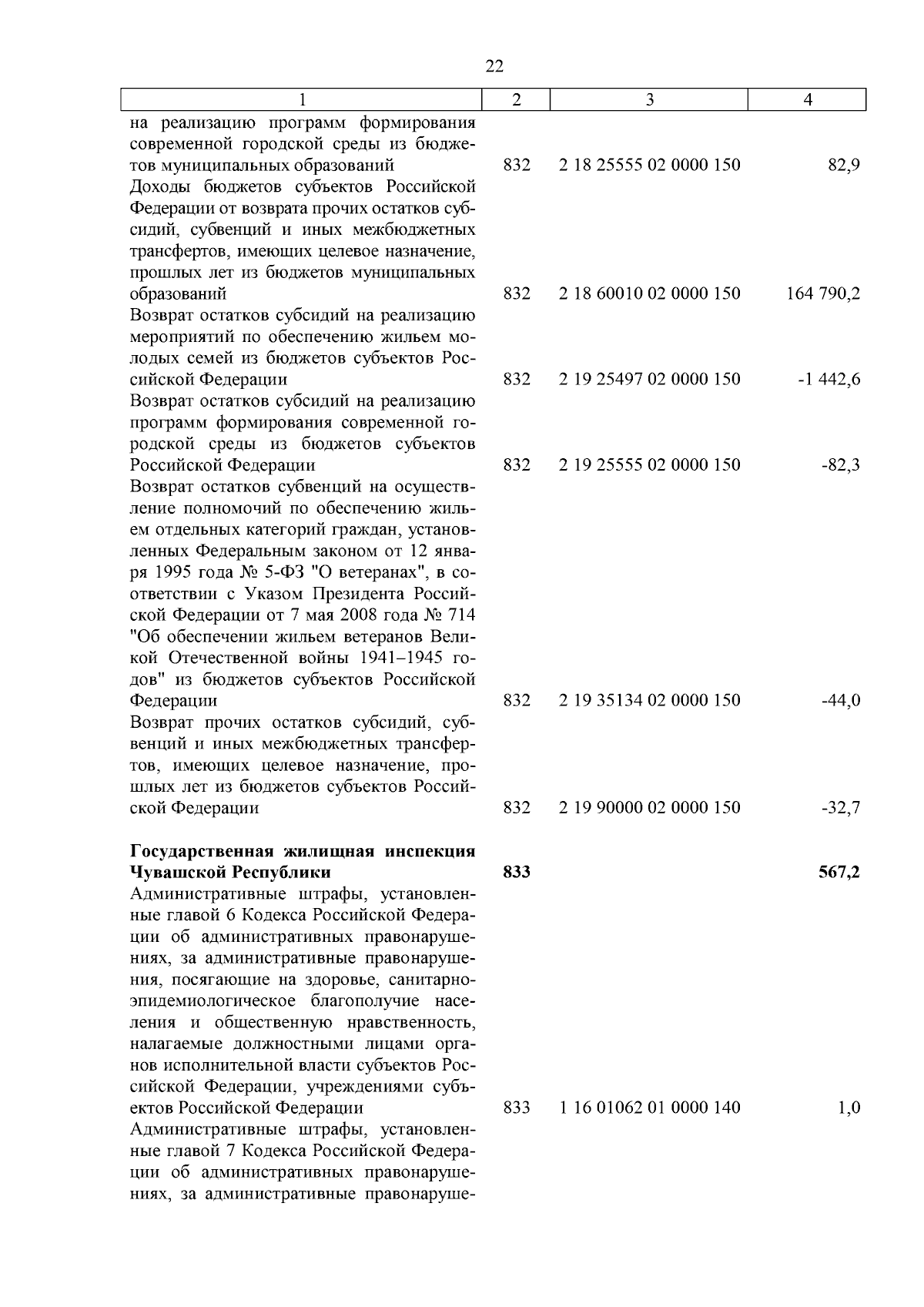 22

| 1 | 2 | 3 | 4 |
|---|---|---|---|
| на реализацию программ формирования современной городской среды из бюджетов муниципальных образований | 832 | 2 18 25555 02 0000 150 | 82,9 |
| Доходы бюджетов субъектов Российской Федерации от возврата прочих остатков субсидий, субвенций и иных межбюджетных трансфертов, имеющих целевое назначение, прошлых лет из бюджетов муниципальных образований | 832 | 2 18 60010 02 0000 150 | 164 790,2 |
| Возврат остатков субсидий на реализацию мероприятий по обеспечению жильем молодых семей из бюджетов субъектов Российской Федерации | 832 | 2 19 25497 02 0000 150 | -1 442,6 |
| Возврат остатков субсидий на реализацию программ формирования современной городской среды из бюджетов субъектов Российской Федерации | 832 | 2 19 25555 02 0000 150 | -82,3 |
| Возврат остатков субвенций на осуществление полномочий по обеспечению жильем отдельных категорий граждан, установленных Федеральным законом от 12 января 1995 года № 5-ФЗ "О ветеранах", в соответствии с Указом Президента Российской Федерации от 7 мая 2008 года № 714 "Об обеспечении жильем ветеранов Великой Отечественной войны 1941–1945 годов" из бюджетов субъектов Российской Федерации | 832 | 2 19 35134 02 0000 150 | -44,0 |
| Возврат прочих остатков субсидий, субвенций и иных межбюджетных трансфертов, имеющих целевое назначение, прошлых лет из бюджетов субъектов Российской Федерации | 832 | 2 19 90000 02 0000 150 | -32,7 |
| **Государственная жилищная инспекция Чувашской Республики** | **833** | | **567,2** |
| Административные штрафы, установленные главой 6 Кодекса Российской Федерации об административных правонарушениях, за административные правонарушения, посягающие на здоровье, санитарно-эпидемиологическое благополучие населения и общественную нравственность, налагаемые должностными лицами органов исполнительной власти субъектов Российской Федерации, учреждениями субъектов Российской Федерации | 833 | 1 16 01062 01 0000 140 | 1,0 |
| Административные штрафы, установленные главой 7 Кодекса Российской Федерации об административных правонарушениях, за административные правонаруше- | | | |